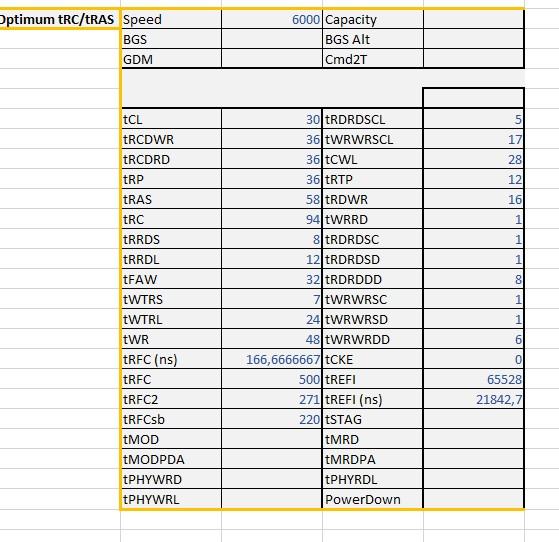 Optimum tRC/tRAS

| Speed | 6000 | Capacity | |
|---|---|---|---|
| BGS | | BGS Alt | |
| GDM | | Cmd2T | |
| | | | |
| tCL | 30 | tRDRDSCL | 5 |
| tRCDWR | 36 | tWRWRSCL | 17 |
| tRCDRD | 36 | tCWL | 28 |
| tRP | 36 | tRTP | 12 |
| tRAS | 58 | tRDWR | 16 |
| tRC | 94 | tWRRD | 1 |
| tRRDS | 8 | tRDRDSC | 1 |
| tRRDL | 12 | tRDRDSD | 1 |
| tFAW | 32 | tRDRDDD | 8 |
| tWTRS | 7 | tWRWRSC | 1 |
| tWTRL | 24 | tWRWRSD | 1 |
| tWR | 48 | tWRWRDD | 6 |
| tRFC (ns) | 166,6666667 | tCKE | 0 |
| tRFC | 500 | tREFI | 65528 |
| tRFC2 | 271 | tREFI (ns) | 21842,7 |
| tRFCsb | 220 | tSTAG | |
| tMOD | | tMRD | |
| tMODPDA | | tMRDPA | |
| tPHYWRD | | tPHYRDL | |
| tPHYWRL | | PowerDown | |